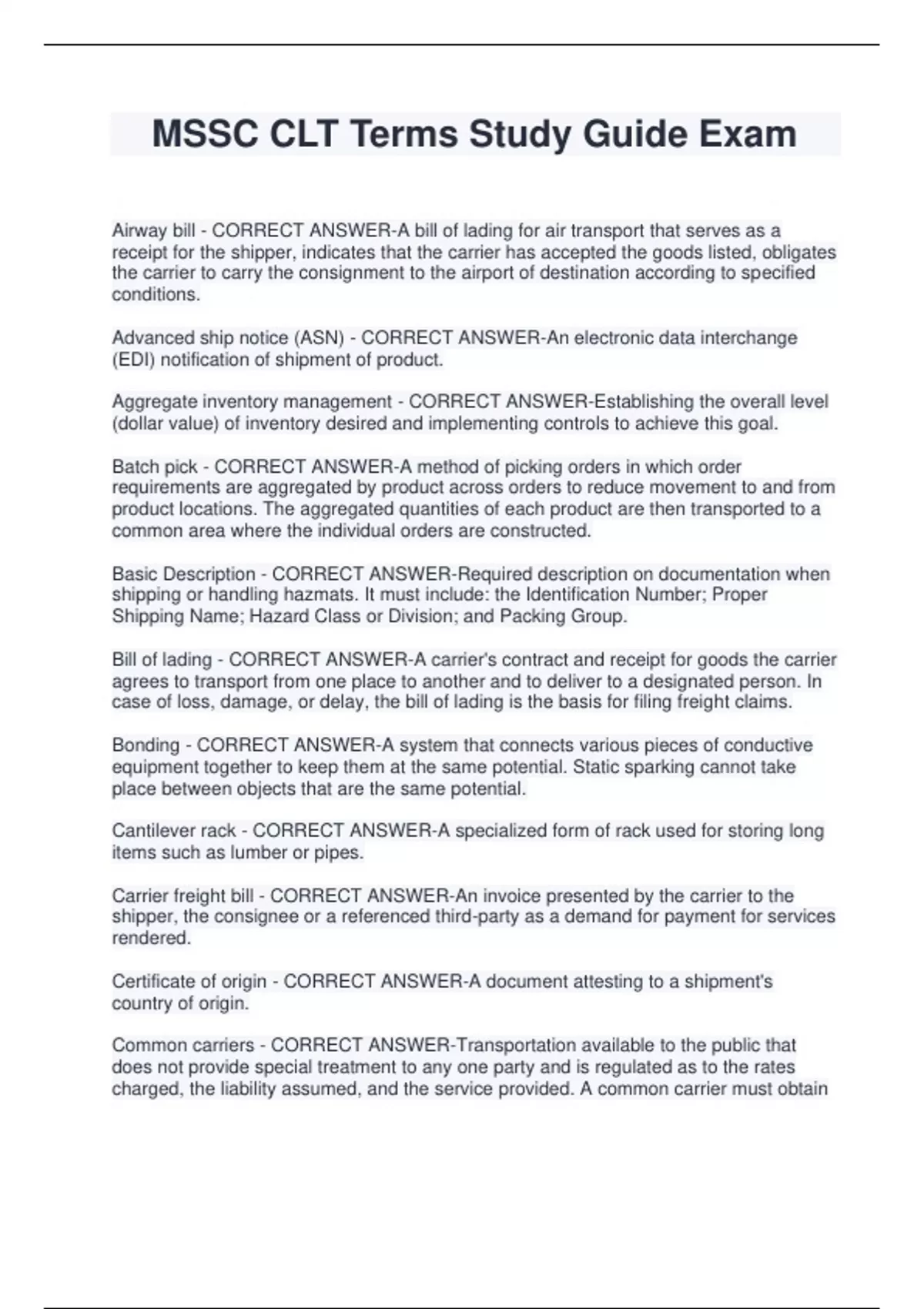 MSSC CLT Terms Study Guide Exam

Airway bill - CORRECT ANSWER-A bill of lading for air transport that serves as a receipt for the shipper, indicates that the carrier has accepted the goods listed, obligates the carrier to carry the consignment to the airport of destination according to specified conditions.

Advanced ship notice (ASN) - CORRECT ANSWER-An electronic data interchange (EDI) notification of shipment of product.

Aggregate inventory management - CORRECT ANSWER-Establishing the overall level (dollar value) of inventory desired and implementing controls to achieve this goal.

Batch pick - CORRECT ANSWER-A method of picking orders in which order requirements are aggregated by product across orders to reduce movement to and from product locations. The aggregated quantities of each product are then transported to a common area where the individual orders are constructed.

Basic Description - CORRECT ANSWER-Required description on documentation when shipping or handling hazmats. It must include: the Identification Number; Proper Shipping Name; Hazard Class or Division; and Packing Group.

Bill of lading - CORRECT ANSWER-A carrier's contract and receipt for goods the carrier agrees to transport from one place to another and to deliver to a designated person. In case of loss, damage, or delay, the bill of lading is the basis for filing freight claims.

Bonding - CORRECT ANSWER-A system that connects various pieces of conductive equipment together to keep them at the same potential. Static sparking cannot take place between objects that are the same potential.

Cantilever rack - CORRECT ANSWER-A specialized form of rack used for storing long items such as lumber or pipes.

Carrier freight bill - CORRECT ANSWER-An invoice presented by the carrier to the shipper, the consignee or a referenced third-party as a demand for payment for services rendered.

Certificate of origin - CORRECT ANSWER-A document attesting to a shipment's country of origin.

Common carriers - CORRECT ANSWER-Transportation available to the public that does not provide special treatment to any one party and is regulated as to the rates charged, the liability assumed, and the service provided. A common carrier must obtain